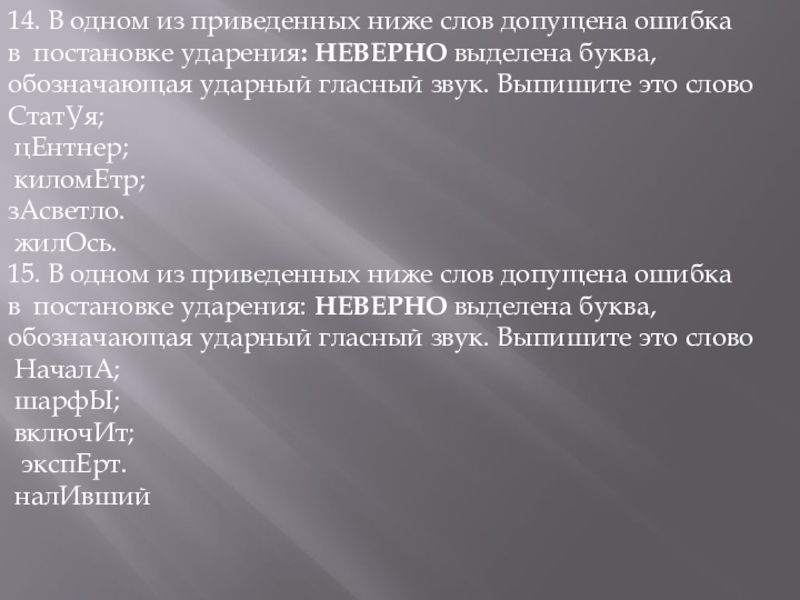 14. В одном из приведенных ниже слов допущена ошибка в постановке ударения: НЕВЕРНО выделена буква, обозначающая ударный гласный звук. Выпишите это слово

СтатУя;
цЕнтнер;
киломЕтр;
зАсветло.
жилОсь.

15. В одном из приведенных ниже слов допущена ошибка в постановке ударения: НЕВЕРНО выделена буква, обозначающая ударный гласный звук. Выпишите это слово

НачалА;
шарфЫ;
включИт;
экспЕрт.
налИвший